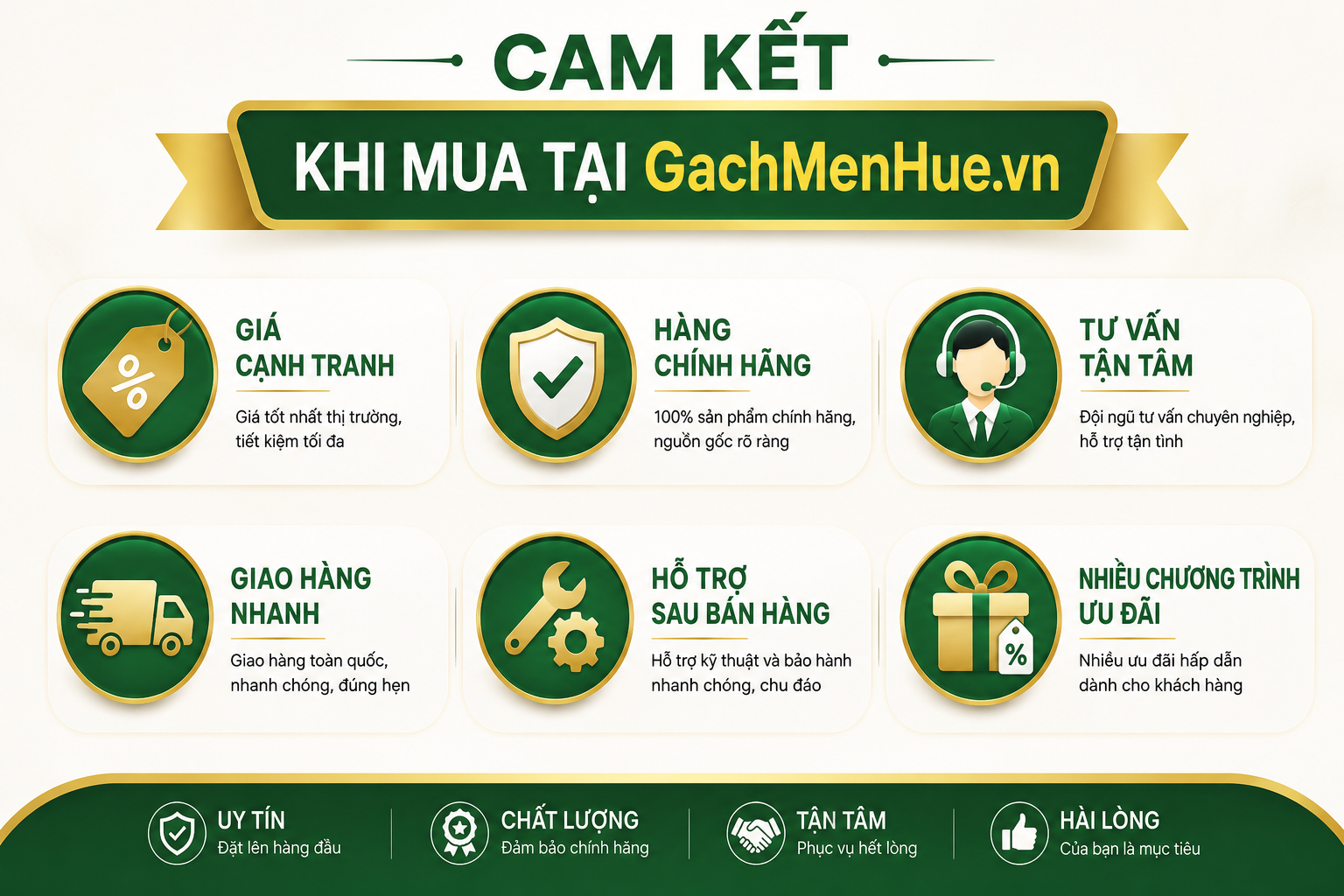 CAM KẾT

KHI MUA TẠI GachMenHue.vn

GIÁ
CẠNH TRANH

Giá tốt nhất thị trường, tiết kiệm tối đa

HÀNG
CHÍNH HÃNG

100% sản phẩm chính hãng, nguồn gốc rõ ràng

TƯ VẤN
TẬN TÂM

Đội ngũ tư vấn chuyên nghiệp, hỗ trợ tận tình

GIAO HÀNG
NHANH

Giao hàng toàn quốc, nhanh chóng, đúng hẹn

HỖ TRỢ
SAU BÁN HÀNG

Hỗ trợ kỹ thuật và bảo hành nhanh chóng, chu đáo

NHIỀU CHƯƠNG TRÌNH
ƯU ĐÃI

Nhiều ưu đãi hấp dẫn dành cho khách hàng

UY TÍN
Đặt lên hàng đầu

CHẤT LƯỢNG
Đảm bảo chính hãng

TẬN TÂM
Phục vụ hết lòng

HÀI LÒNG
Của bạn là mục tiêu